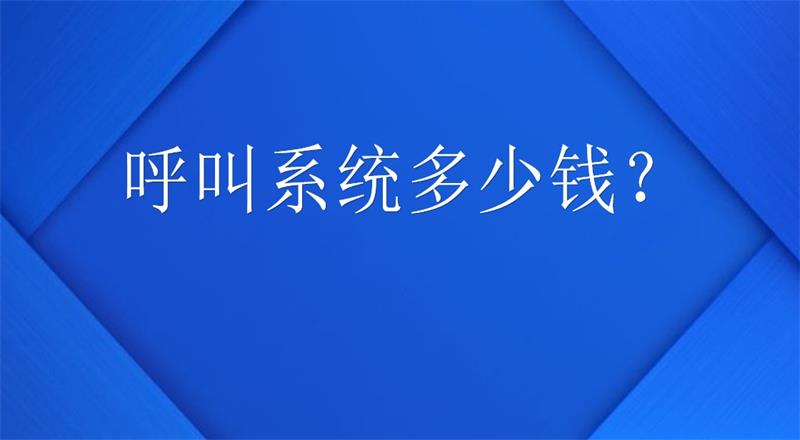 呼叫系统多少钱？